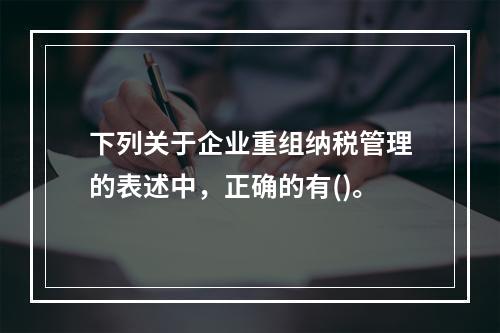 下列关于企业重组纳税管理的表述中，正确的有()。